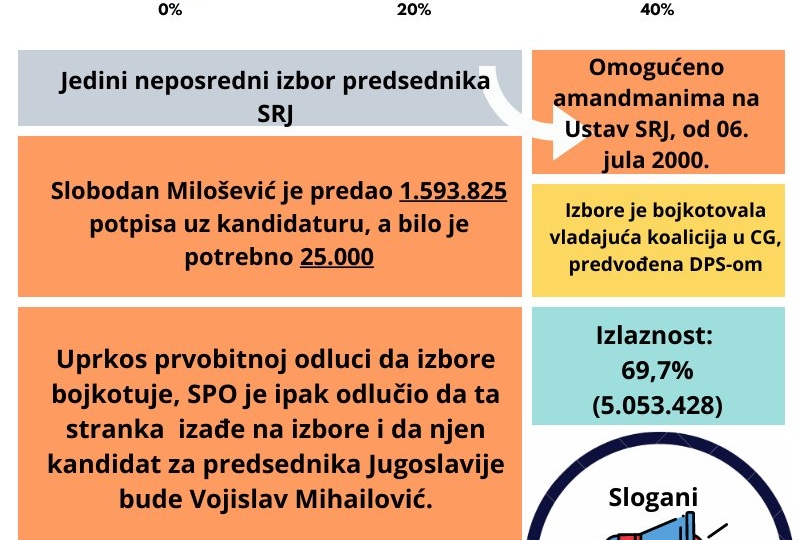 0%

20%

40%

Jedini neposredni izbor predsednika SRJ

Omogućeno amandmanima na Ustav SRJ, od 06. jula 2000.

Slobodan Milošević je predao 1.593.825 potpisa uz kandidaturu, a bilo je potrebno 25.000

Izbore je bojkotovala vladajuća koalicija u CG, predvođena DPS-om

Uprkos prvobitnoj odluci da izbore bojkotuje, SPO je ipak odlučio da ta stranka izađe na izbore i da njen kandidat za predsednika Jugoslavije bude Vojislav Mihailović.

Izlaznost: 69,7% (5.053.428)

Slogani